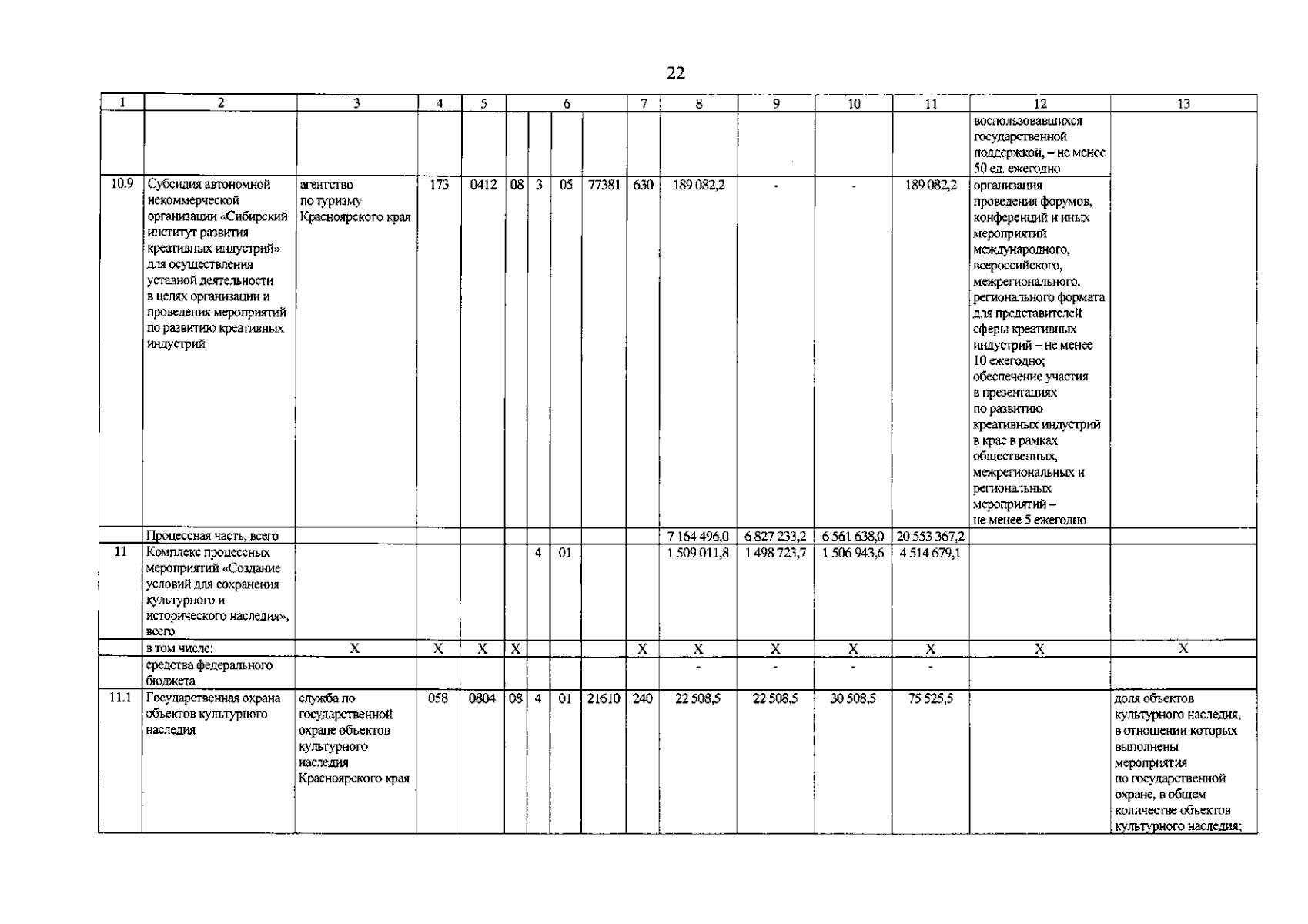 22

| 1 | 2 | 3 | 4 | 5 | 6 | | | | 7 | 8 | 9 | 10 | 11 | 12 | 13 |
|---|---|---|---|---|---|---|---|---|---|---|---|---|---|---|---|
| | | | | | | | | | | | | | | воспользовавшихся государственной поддержкой, – не менее 50 ед. ежегодно | |
| 10.9 | Субсидия автономной некоммерческой организации «Сибирский институт развития креативных индустрий» для осуществления уставной деятельности в целях организации и проведения мероприятий по развитию креативных индустрий | агентство по туризму Красноярского края | 173 | 0412 | 08 | 3 | 05 | 77381 | 630 | 189 082,2 | - | - | 189 082,2 | организация проведения форумов, конференций и иных мероприятий международного, всероссийского, межрегионального, регионального формата для представителей сферы креативных индустрий – не менее 10 ежегодно; обеспечение участия в презентациях по развитию креативных индустрий в крае в рамках общественных, межрегиональных и региональных мероприятий – не менее 5 ежегодно | |
| | Процессная часть, всего | | | | | | | | | 7 164 496,0 | 6 827 233,2 | 6 561 638,0 | 20 553 367,2 | | |
| 11 | Комплекс процессных мероприятий «Создание условий для сохранения культурного и исторического наследия», всего | | | | | 4 | 01 | | | 1 509 011,8 | 1 498 723,7 | 1 506 943,6 | 4 514 679,1 | | |
| | в том числе: | X | X | X | X | | | | X | X | X | X | X | X | X |
| | средства федерального бюджета | | | | | | | | | - | - | - | - | | |
| 11.1 | Государственная охрана объектов культурного наследия | служба по государственной охране объектов культурного наследия Красноярского края | 058 | 0804 | 08 | 4 | 01 | 21610 | 240 | 22 508,5 | 22 508,5 | 30 508,5 | 75 525,5 | | доля объектов культурного наследия, в отношении которых выполнены мероприятия по государственной охране, в общем количестве объектов культурного наследия; |